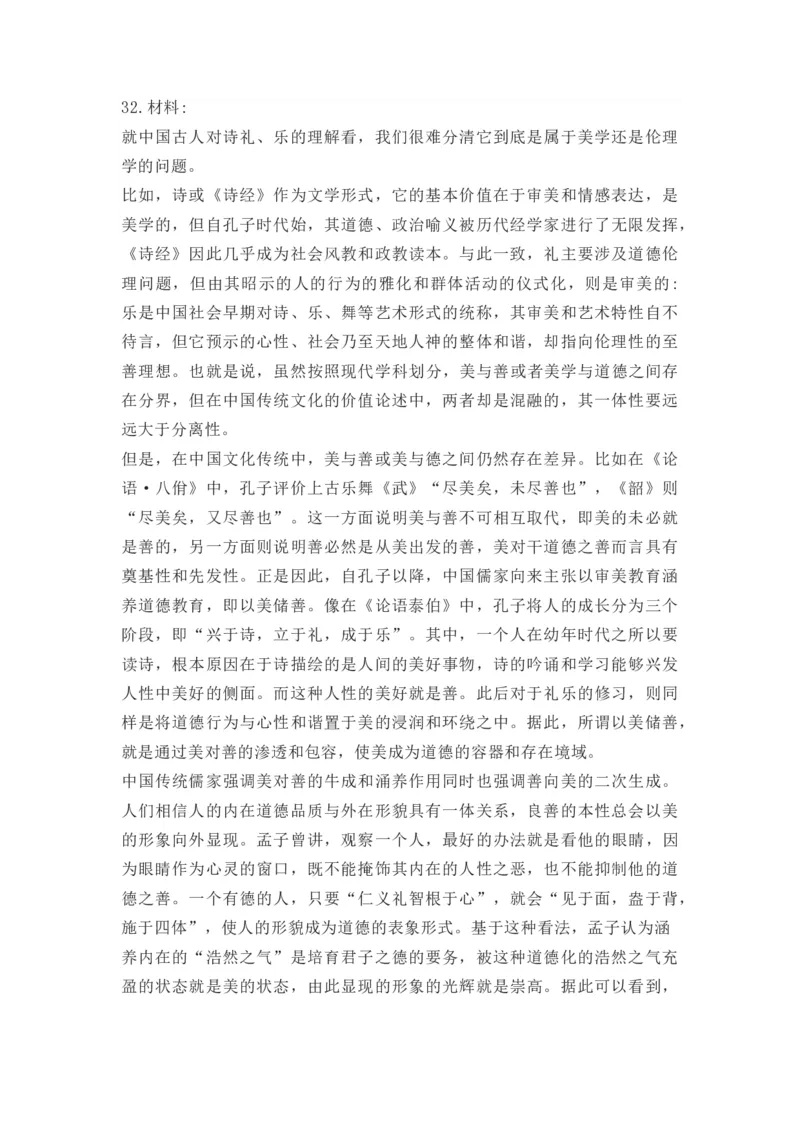 32.材料:
就中国古人对诗礼、乐的理解看，我们很难分清它到底是属于美学还是伦理学的问题。
比如，诗或《诗经》作为文学形式，它的基本价值在于审美和情感表达，是美学的，但自孔子时代始，其道德、政治喻义被历代经学家进行了无限发挥，《诗经》因此几乎成为社会风教和政教读本。与此一致，礼主要涉及道德伦理问题，但由其昭示的人的行为的雅化和群体活动的仪式化，则是审美的:乐是中国社会早期对诗、乐、舞等艺术形式的统称，其审美和艺术特性自不待言，但它预示的心性、社会乃至天地人神的整体和谐，却指向伦理性的至善理想。也就是说，虽然按照现代学科划分，美与善或者美学与道德之间存在分界，但在中国传统文化的价值论述中，两者却是混融的，其一体性要远远大于分离性。
但是，在中国文化传统中，美与善或美与德之间仍然存在差异。比如在《论语·八佾》中，孔子评价上古乐舞《武》“尽美矣，未尽善也”，《韶》则“尽美矣，又尽善也”。这一方面说明美与善不可相互取代，即美的未必就是善的，另一方面则说明善必然是从美出发的善，美对干道德之善而言具有奠基性和先发性。正是因此，自孔子以降，中国儒家向来主张以审美教育涵养道德教育，即以美储善。像在《论语泰伯》中，孔子将人的成长分为三个阶段，即“兴于诗，立于礼，成于乐”。其中，一个人在幼年时代之所以要读诗，根本原因在于诗描绘的是人间的美好事物，诗的吟诵和学习能够兴发人性中美好的侧面。而这种人性的美好就是善。此后对于礼乐的修习，则同样是将道德行为与心性和谐置于美的浸润和环绕之中。据此，所谓以美储善，就是通过美对善的渗透和包容，使美成为道德的容器和存在境域。
中国传统儒家强调美对善的牛成和涵养作用同时也强调善向美的二次生成。人们相信人的内在道德品质与外在形貌具有一体关系，良善的本性总会以美的形象向外显现。孟子曾讲，观察一个人，最好的办法就是看他的眼睛，因为眼睛作为心灵的窗口，既不能掩饰其内在的人性之恶，也不能抑制他的道德之善。一个有德的人，只要“仁义礼智根于心”，就会“见于面，盎于背，施于四体”，使人的形貌成为道德的表象形式。基于这种看法，孟子认为涵养内在的“浩然之气”是培育君子之德的要务，被这种道德化的浩然之气充盈的状态就是美的状态，由此显现的形象的光辉就是崇高。据此可以看到，